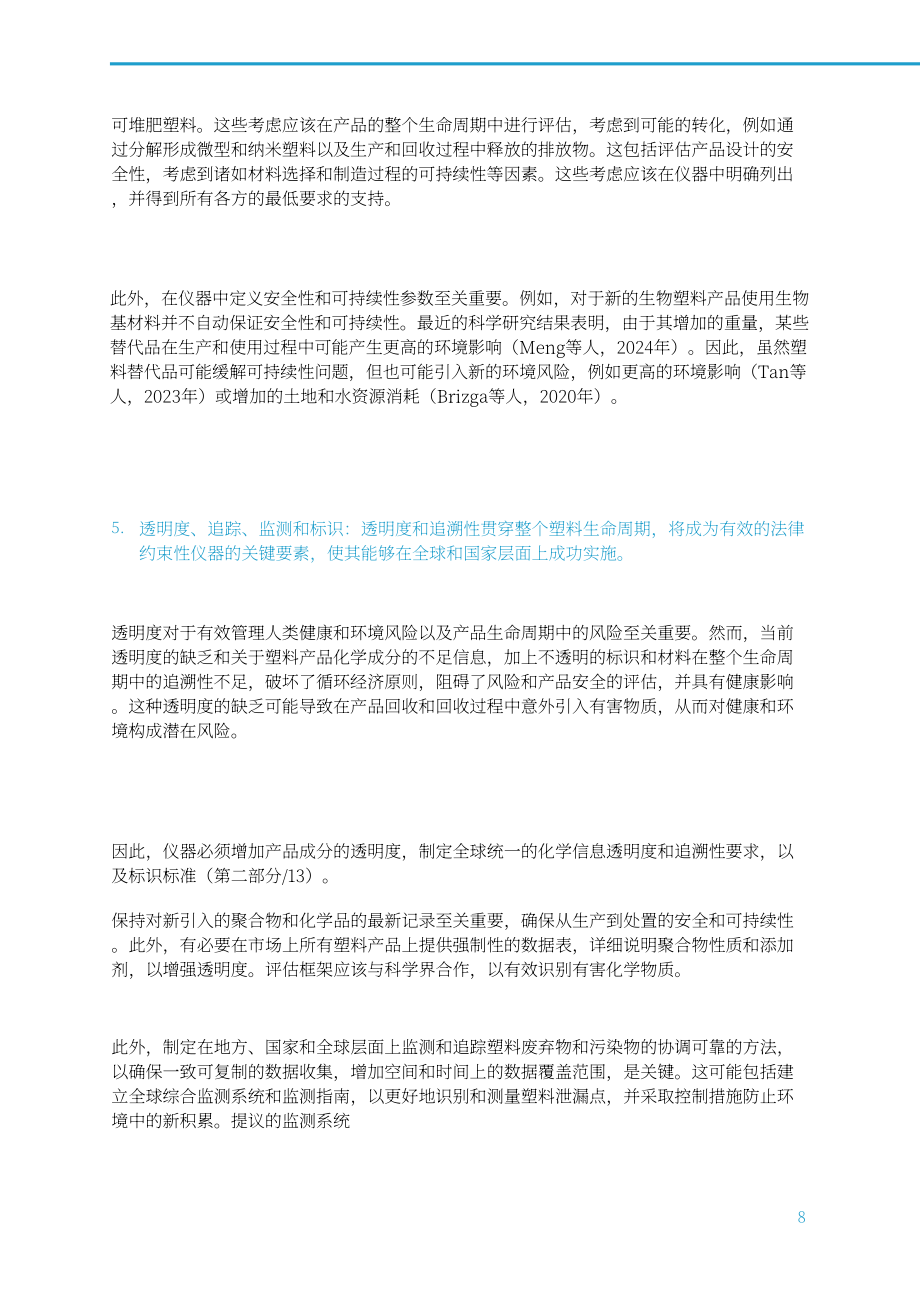 可堆肥塑料。这些考虑应该在产品的整个生命周期中进行评估，考虑到可能的转化，例如通过分解形成微型和纳米塑料以及生产和回收过程中释放的排放物。这包括评估产品设计的安全性，考虑到诸如材料选择和制造过程的可持续性等因素。这些考虑应该在仪器中明确列出，并得到所有各方的最低要求的支持。

此外，在仪器中定义安全性和可持续性参数至关重要。例如，对于新的生物塑料产品使用生物基材料并不自动保证安全性和可持续性。最近的科学研究结果表明，由于其增加的重量，某些替代品在生产和使用过程中可能产生更高的环境影响（Meng等人，2024年）。因此，虽然塑料替代品可能缓解可持续性问题，但也可能引入新的环境风险，例如更高的环境影响（Tan等人，2023年）或增加的土地和水资源消耗（Brizga等人，2020年）。

5. 透明度、追踪、监测和标识：透明度和追溯性贯穿整个塑料生命周期，将成为有效的法律约束性仪器的关键要素，使其能够在全球和国家层面上成功实施。

透明度对于有效管理人类健康和环境风险以及产品生命周期中的风险至关重要。然而，当前透明度的缺乏和关于塑料产品化学成分的不足信息，加上不透明的标识和材料在整个生命周期中的追溯性不足，破坏了循环经济原则，阻碍了风险和产品安全的评估，并具有健康影响。这种透明度的缺乏可能导致在产品回收和回收过程中意外引入有害物质，从而对健康和环境构成潜在风险。

因此，仪器必须增加产品成分的透明度，制定全球统一的化学信息透明度和追溯性要求，以及标识标准（第二部分/13）。

保持对新引入的聚合物和化学品的最新记录至关重要，确保从生产到处置的安全和可持续性。此外，有必要在市场上所有塑料产品上提供强制性的数据表，详细说明聚合物性质和添加剂，以增强透明度。评估框架应该与科学界合作，以有效识别有害化学物质。

此外，制定在地方、国家和全球层面上监测和追踪塑料废弃物和污染物的协调可靠的方法，以确保一致可复制的数据收集，增加空间和时间上的数据覆盖范围，是关键。这可能包括建立全球综合监测系统和监测指南，以更好地识别和测量塑料泄漏点，并采取控制措施防止环境中的新积累。提议的监测系统

8